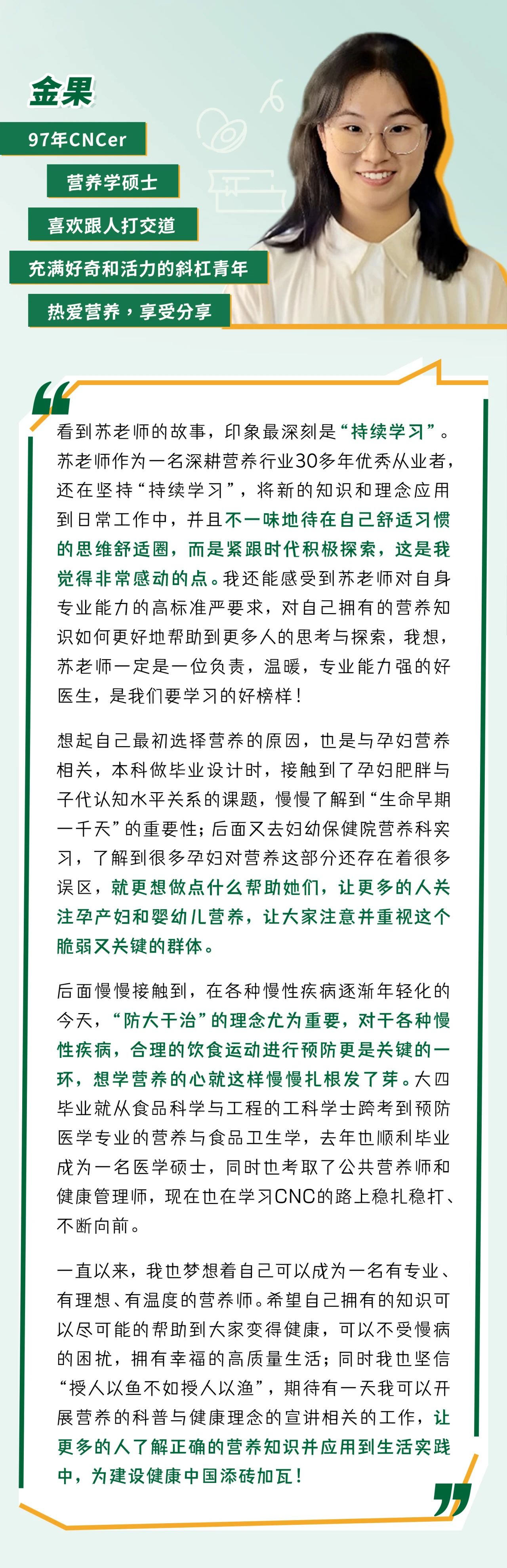 金果

97年CNCer

营养学硕士

喜欢跟人打交道

充满好奇和活力的斜杠青年

热爱营养，享受分享

看到苏老师的故事，印象最深刻是“持续学习”。苏老师作为一名深耕营养行业30多年优秀从业者，还在坚持“持续学习”，将新的知识和理念应用到日常工作中，并且不一味地待在自己舒适习惯的思维舒适圈，而是紧跟时代积极探索，这是我觉得非常感动的点。我还能感受到苏老师对自身专业能力的高标准严要求，对自己拥有的营养知识如何更好地帮助到更多人的思考与探索，我想，苏老师一定是一位负责，温暖，专业能力强的好医生，是我们要学习的好榜样！

想起自己最初选择营养的原因，也是与孕妇营养相关，本科做毕业设计时，接触到了孕妇肥胖与子代认知水平关系的课题，慢慢了解到“生命早期一千天”的重要性；后面又去妇幼保健院营养科实习，了解到很多孕妇对营养这部分还存在着很多误区，就更想做点什么帮助她们，让更多的人关注孕产妇和婴幼儿营养，让大家注意并重视这个脆弱又关键的群体。

后面慢慢接触到，在各种慢性疾病逐渐年轻化的今天，“防大于治”的理念尤为重要，对于各种慢性疾病，合理的饮食运动进行预防更是关键的一环，想学营养的心就这样慢慢扎根发了芽。大四毕业就从食品科学与工程的工科学士跨考到预防医学专业的营养与食品卫生学，去年也顺利毕业成为一名医学硕士，同时也考取了公共营养师和健康管理师，现在也在学习CNC的路上稳扎稳打、不断向前。

一直以来，我也梦想着自己可以成为一名有专业、有理想、有温度的营养师。希望自己拥有的知识可以尽可能的帮助到大家变得健康，可以不受慢病的困扰，拥有幸福的高质量生活；同时我也坚信“授人以鱼不如授人以渔”，期待有一天我可以开展营养的科普与健康理念的宣讲相关的工作，让更多的人了解正确的营养知识并应用到生活实践中，为建设健康中国添砖加瓦！